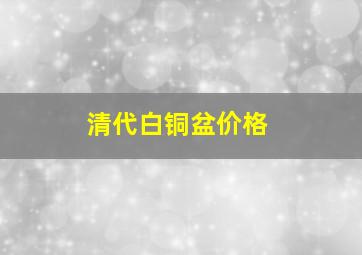 清代白铜盆价格